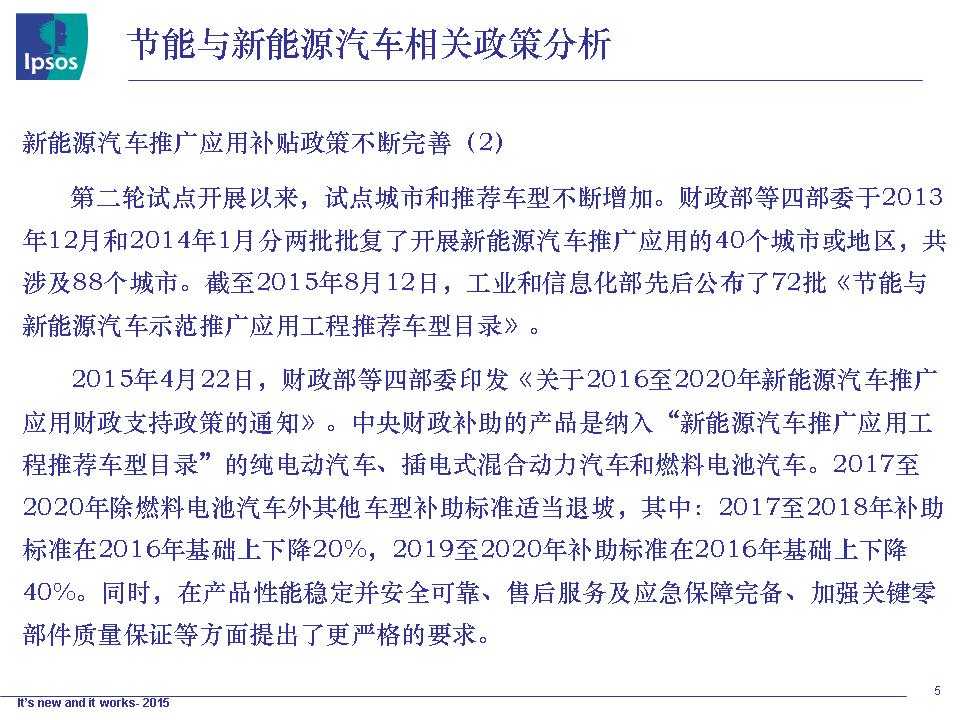 Ipsos

节能与新能源汽车相关政策分析

新能源汽车推广应用补贴政策不断完善（2）

第二轮试点开展以来，试点城市和推荐车型不断增加。财政部等四部委于2013年12月和2014年1月分两批批复了开展新能源汽车推广应用的40个城市或地区，共涉及88个城市。截至2015年8月12日，工业和信息化部先后公布了72批《节能与新能源汽车示范推广应用工程推荐车型目录》。

2015年4月22日，财政部等四部委印发《关于2016至2020年新能源汽车推广应用财政支持政策的通知》。中央财政补助的产品是纳入“新能源汽车推广应用工程推荐车型目录”的纯电动汽车、插电式混合动力汽车和燃料电池汽车。2017至2020年除燃料电池汽车外其他车型补助标准适当退坡，其中：2017至2018年补助标准在2016年基础上下降20%，2019至2020年补助标准在2016年基础上下降40%。同时，在产品性能稳定并安全可靠、售后服务及应急保障完备、加强关键零部件质量保证等方面提出了更严格的要求。

It's new and it works- 2015

5